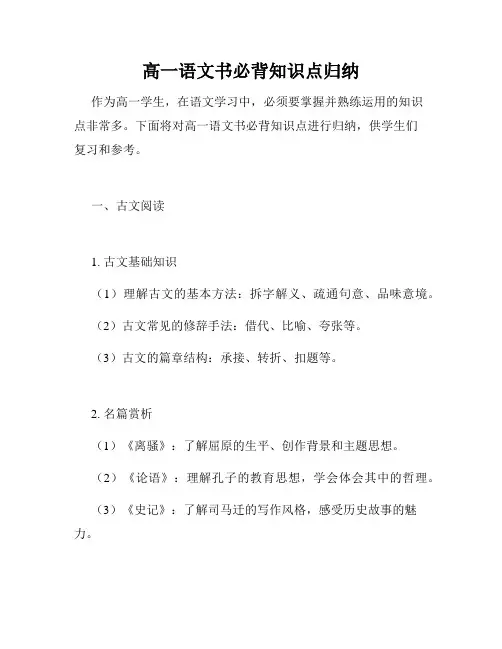 高一语文书必背知识点归纳

作为高一学生，在语文学习中，必须要掌握并熟练运用的知识点非常多。下面将对高一语文书必背知识点进行归纳，供学生们复习和参考。

一、古文阅读

1. 古文基础知识

（1）理解古文的基本方法：拆字解义、疏通句意、品味意境。

（2）古文常见的修辞手法：借代、比喻、夸张等。

（3）古文的篇章结构：承接、转折、扣题等。

2. 名篇赏析

（1）《离骚》：了解屈原的生平、创作背景和主题思想。

（2）《论语》：理解孔子的教育思想，学会体会其中的哲理。

（3）《史记》：了解司马迁的写作风格，感受历史故事的魅力。